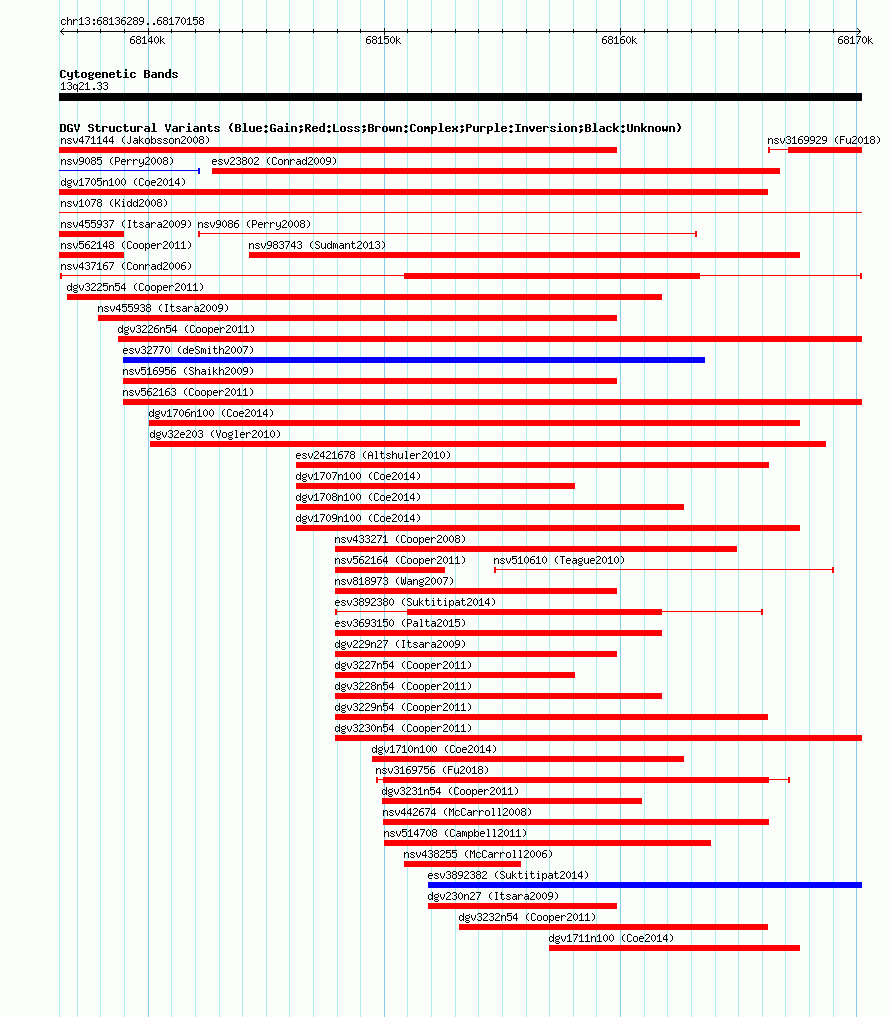 chr13:68136289..68170158

68140k 68150k 68160k 68170k

Cytogenetic Bands
13q21.33

DGV Structural Variants (Blue:Gain;Red:Loss;Brown:Complex;Purple:Inversion;Black:Unknown)

nsv471144 (Jakobsson2008)
nsv3169929 (Fu2018)
nsv9085 (Perry2008)
esv23802 (Conrad2009)
dgv1705n100 (Coe2014)
nsv1078 (Kidd2008)
nsv455937 (Itsara2009)
nsv9086 (Perry2008)
nsv562148 (Cooper2011)
nsv983743 (Sudmant2013)
nsv437167 (Conrad2006)
dgv3225n54 (Cooper2011)
nsv455938 (Itsara2009)
dgv3226n54 (Cooper2011)
esv32770 (deSmith2007)
nsv516956 (Shaikh2009)
nsv562163 (Cooper2011)
dgv1706n100 (Coe2014)
dgv32e203 (Vogler2010)
esv2421678 (Altshuler2010)
dgv1707n100 (Coe2014)
dgv1708n100 (Coe2014)
dgv1709n100 (Coe2014)
nsv433271 (Cooper2008)
nsv562164 (Cooper2011)
nsv510610 (Teague2010)
nsv818973 (Wang2007)
esv3892380 (Suktitipat2014)
esv3693150 (Palta2015)
dgv229n27 (Itsara2009)
dgv3227n54 (Cooper2011)
dgv3228n54 (Cooper2011)
dgv3229n54 (Cooper2011)
dgv3230n54 (Cooper2011)
dgv1710n100 (Coe2014)
nsv3169756 (Fu2018)
dgv3231n54 (Cooper2011)
nsv442674 (McCarroll2008)
nsv514708 (Campbell2011)
nsv438255 (McCarroll2006)
esv3892382 (Suktitipat2014)
dgv230n27 (Itsara2009)
dgv3232n54 (Cooper2011)
dgv1711n100 (Coe2014)